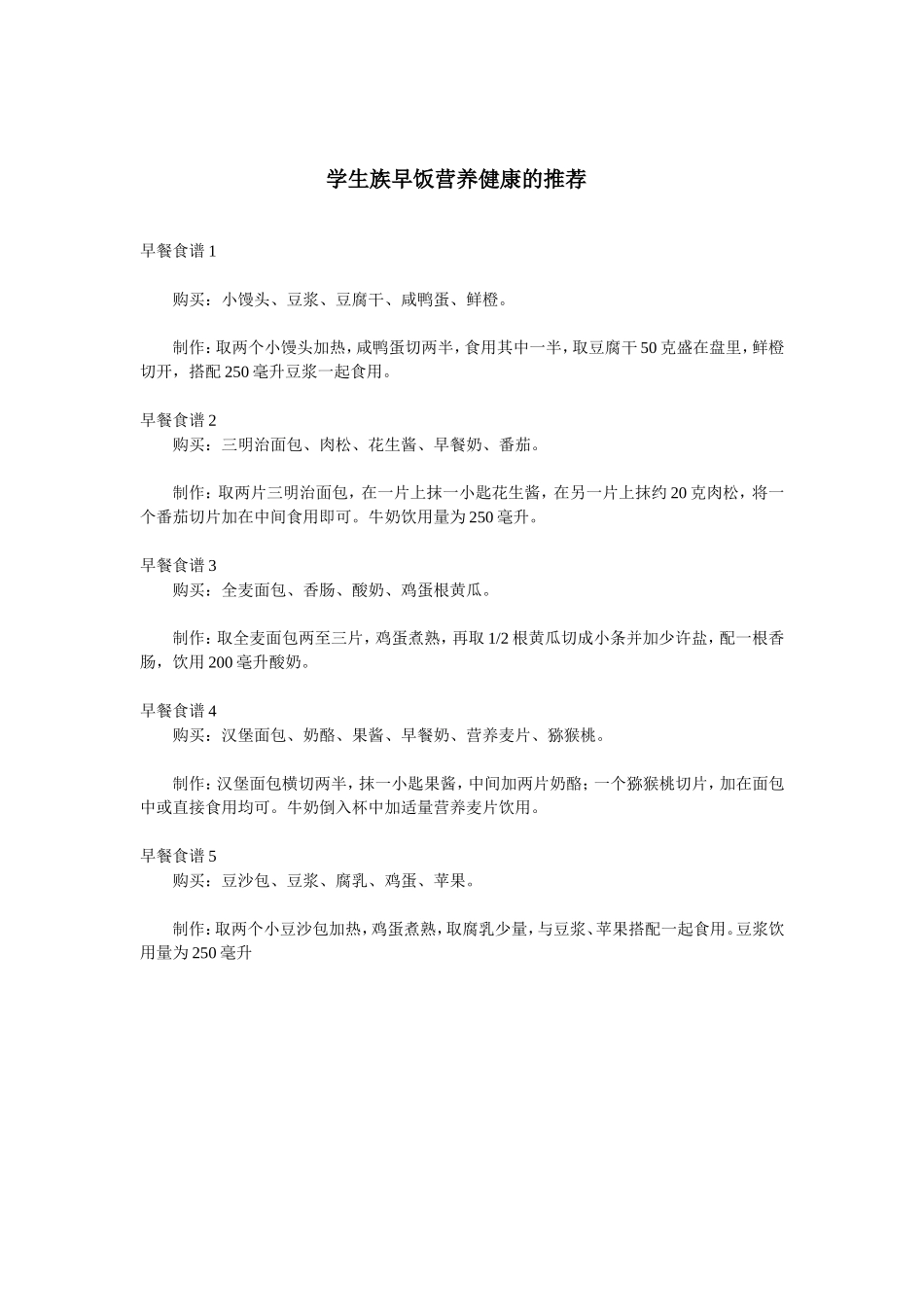 学生族早饭营养健康的推荐

早餐食谱 1

购买：小馒头、豆浆、豆腐干、咸鸭蛋、鲜橙。

制作：取两个小馒头加热，咸鸭蛋切两半，食用其中一半，取豆腐干 50 克盛在盘里，鲜橙切开，搭配 250 毫升豆浆一起食用。

早餐食谱 2

购买：三明治面包、肉松、花生酱、早餐奶、番茄。

制作：取两片三明治面包，在一片上抹一小匙花生酱，在另一片上抹约 20 克肉松，将一个番茄切片加在中间食用即可。牛奶饮用量为 250 毫升。

早餐食谱 3

购买：全麦面包、香肠、酸奶、鸡蛋根黄瓜。

制作：取全麦面包两至三片，鸡蛋煮熟，再取 1/2 根黄瓜切成小条并加少许盐，配一根香肠，饮用 200 毫升酸奶。

早餐食谱 4

购买：汉堡面包、奶酪、果酱、早餐奶、营养麦片、猕猴桃。

制作：汉堡面包横切两半，抹一小匙果酱，中间加两片奶酪；一个猕猴桃切片，加在面包中或直接食用均可。牛奶倒入杯中加适量营养麦片饮用。

早餐食谱 5

购买：豆沙包、豆浆、腐乳、鸡蛋、苹果。

制作：取两个小豆沙包加热，鸡蛋煮熟，取腐乳少量，与豆浆、苹果搭配一起食用。豆浆饮用量为 250 毫升